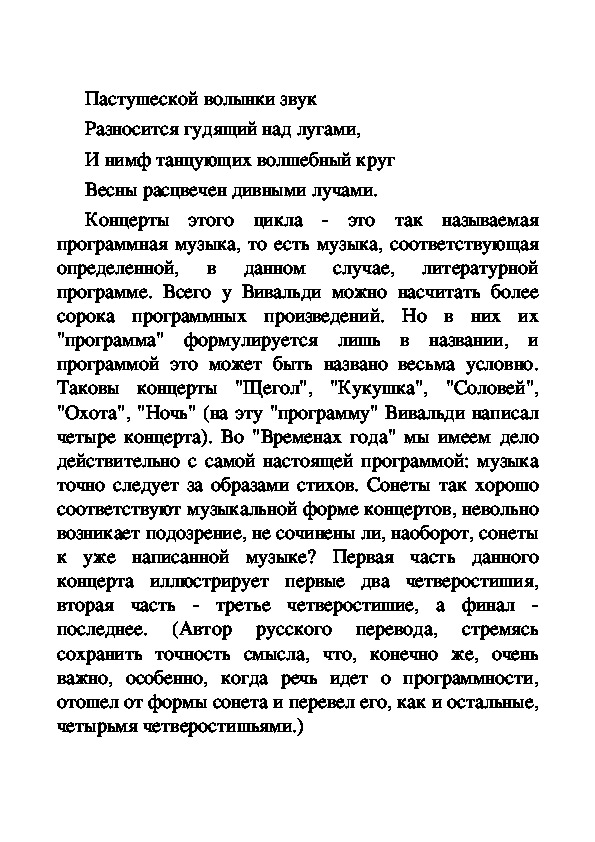 Пастушеской волынки звук

Разносится гудящий над лугами,

И нимф танцующих волшебный круг

Весны расцвечен дивными лучами.

Концерты этого цикла - это так называемая программная музыка, то есть музыка, соответствующая определенной, в данном случае, литературной программе. Всего у Вивальди можно насчитать более сорока программных произведений. Но в них их "программа" формулируется лишь в названии, и программой это может быть названо весьма условно. Таковы концерты "Щегол", "Кукушка", "Соловей", "Охота", "Ночь" (на эту "программу" Вивальди написал четыре концерта). Во "Временах года" мы имеем дело действительно с самой настоящей программой: музыка точно следует за образами стихов. Сонеты так хорошо соответствуют музыкальной форме концертов, невольно возникает подозрение, не сочинены ли, наоборот, сонеты к уже написанной музыке? Первая часть данного концерта иллюстрирует первые два четверостишия, вторая часть - третье четверостишие, а финал - последнее. (Автор русского перевода, стремясь сохранить точность смысла, что, конечно же, очень важно, особенно, когда речь идет о программности, отошел от формы сонета и перевел его, как и остальные, четырьмя четверостишьями.)